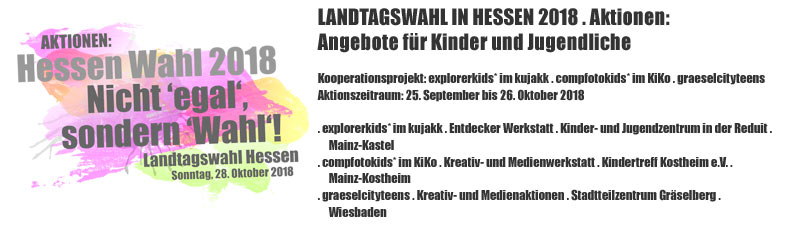 AKTIONEN:
Hessen Wahl 2018
Nicht 'egal', sondern 'Wahl'!
Landtagswahl Hessen
Sonntag, 28. Oktober 2018

LANDTAGSWAHL IN HESSEN 2018 . Aktionen:
Angebote für Kinder und Jugendliche

Kooperationsprojekt: explorerkids* im kujakk . compfotokids* im KiKo . graeselcityteens
Aktionszeitraum: 25. September bis 26. Oktober 2018

. explorerkids* im kujakk . Entdecker Werkstatt . Kinder- und Jugendzentrum in der Reduit . Mainz-Kastel
. compfotokids* im KiKo . Kreativ- und Medienwerkstatt . Kindertreff Kostheim e.V. . Mainz-Kostheim
. graeselcityteens . Kreativ- und Medienaktionen . Stadtteilzentrum Gräselberg . Wiesbaden